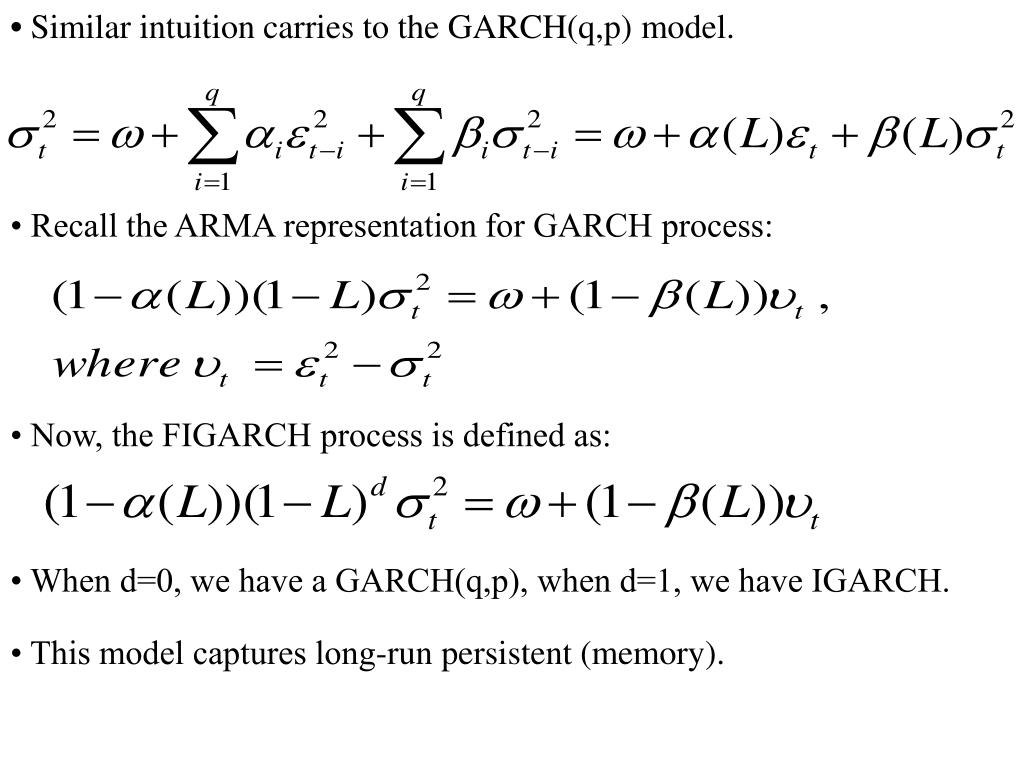 • Similar intuition carries to the GARCH(q,p) model.

$\sigma_t^2 = \omega + \sum_{i=1}^{q} \alpha_i \varepsilon_{t-i}^2 + \sum_{i=1}^{q} \beta_i \sigma_{t-i}^2 = \omega + \alpha(L)\varepsilon_t + \beta(L)\sigma_t^2$

• Recall the ARMA representation for GARCH process:

$(1-\alpha(L))(1-L)\sigma_t^2 = \omega + (1-\beta(L))\upsilon_t$ ,

$where\ \upsilon_t = \varepsilon_t^2 - \sigma_t^2$

• Now, the FIGARCH process is defined as:

$(1-\alpha(L))(1-L)^d \sigma_t^2 = \omega + (1-\beta(L))\upsilon_t$

• When d=0, we have a GARCH(q,p), when d=1, we have IGARCH.

• This model captures long-run persistent (memory).